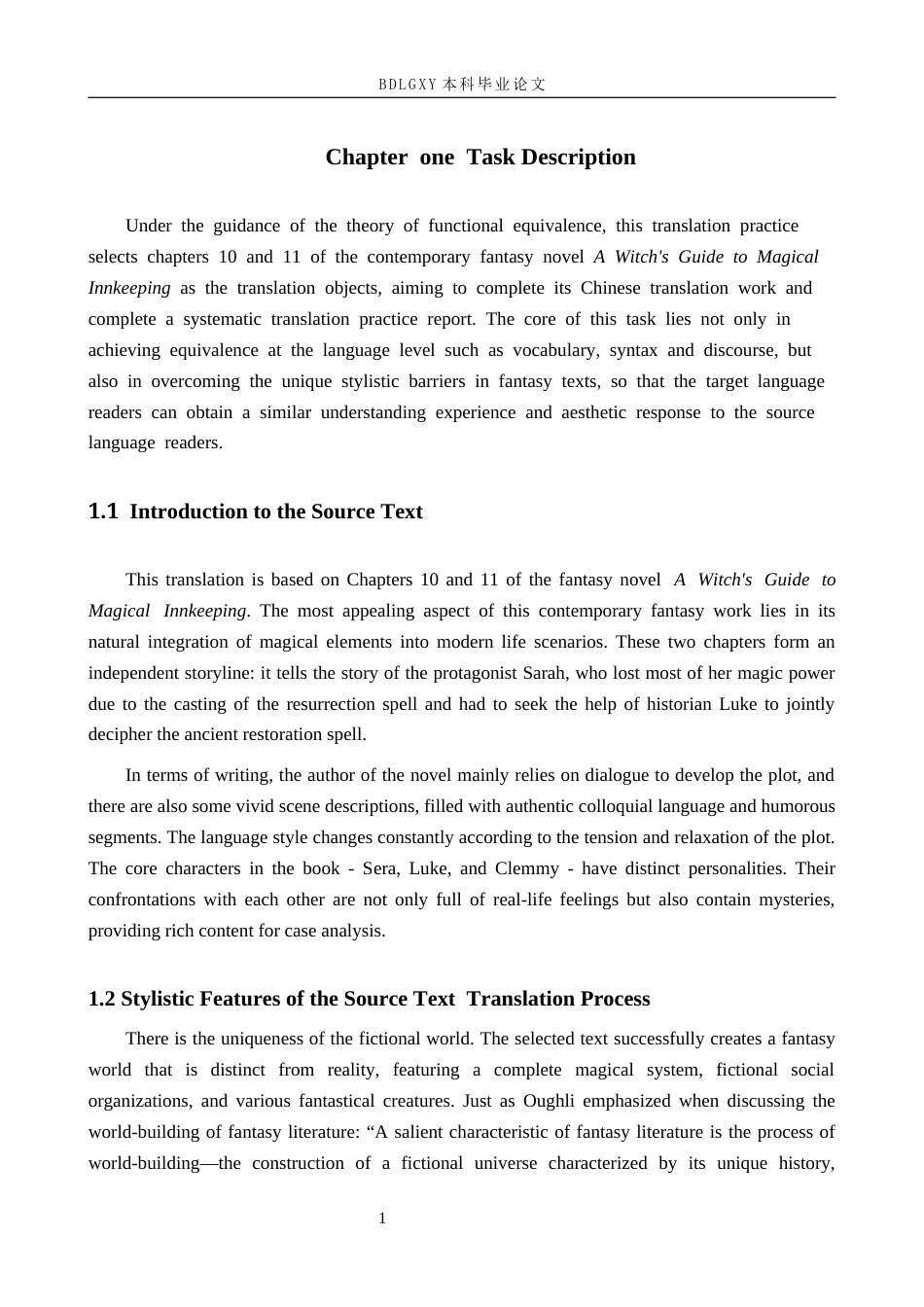 BDLGXY本科毕业论文

Chapter one Task Description

Under the guidance of the theory of functional equivalence, this translation practice selects chapters 10 and 11 of the contemporary fantasy novel A Witch's Guide to Magical Innkeeping as the translation objects, aiming to complete its Chinese translation work and complete a systematic translation practice report. The core of this task lies not only in achieving equivalence at the language level such as vocabulary, syntax and discourse, but also in overcoming the unique stylistic barriers in fantasy texts, so that the target language readers can obtain a similar understanding experience and aesthetic response to the source language readers.

1.1 Introduction to the Source Text

This translation is based on Chapters 10 and 11 of the fantasy novel A Witch's Guide to Magical Innkeeping. The most appealing aspect of this contemporary fantasy work lies in its natural integration of magical elements into modern life scenarios. These two chapters form an independent storyline: it tells the story of the protagonist Sarah, who lost most of her magic power due to the casting of the resurrection spell and had to seek the help of historian Luke to jointly decipher the ancient restoration spell.

In terms of writing, the author of the novel mainly relies on dialogue to develop the plot, and there are also some vivid scene descriptions, filled with authentic colloquial language and humorous segments. The language style changes constantly according to the tension and relaxation of the plot. The core characters in the book - Sera, Luke, and Clemmy - have distinct personalities. Their confrontations with each other are not only full of real-life feelings but also contain mysteries, providing rich content for case analysis.

1.2 Stylistic Features of the Source Text Translation Process

There is the uniqueness of the fictional world. The selected text successfully creates a fantasy world that is distinct from reality, featuring a complete magical system, fictional social organizations, and various fantastical creatures. Just as Oughli emphasized when discussing the world-building of fantasy literature: "A salient characteristic of fantasy literature is the process of world-building—the construction of a fictional universe characterized by its unique history,

1